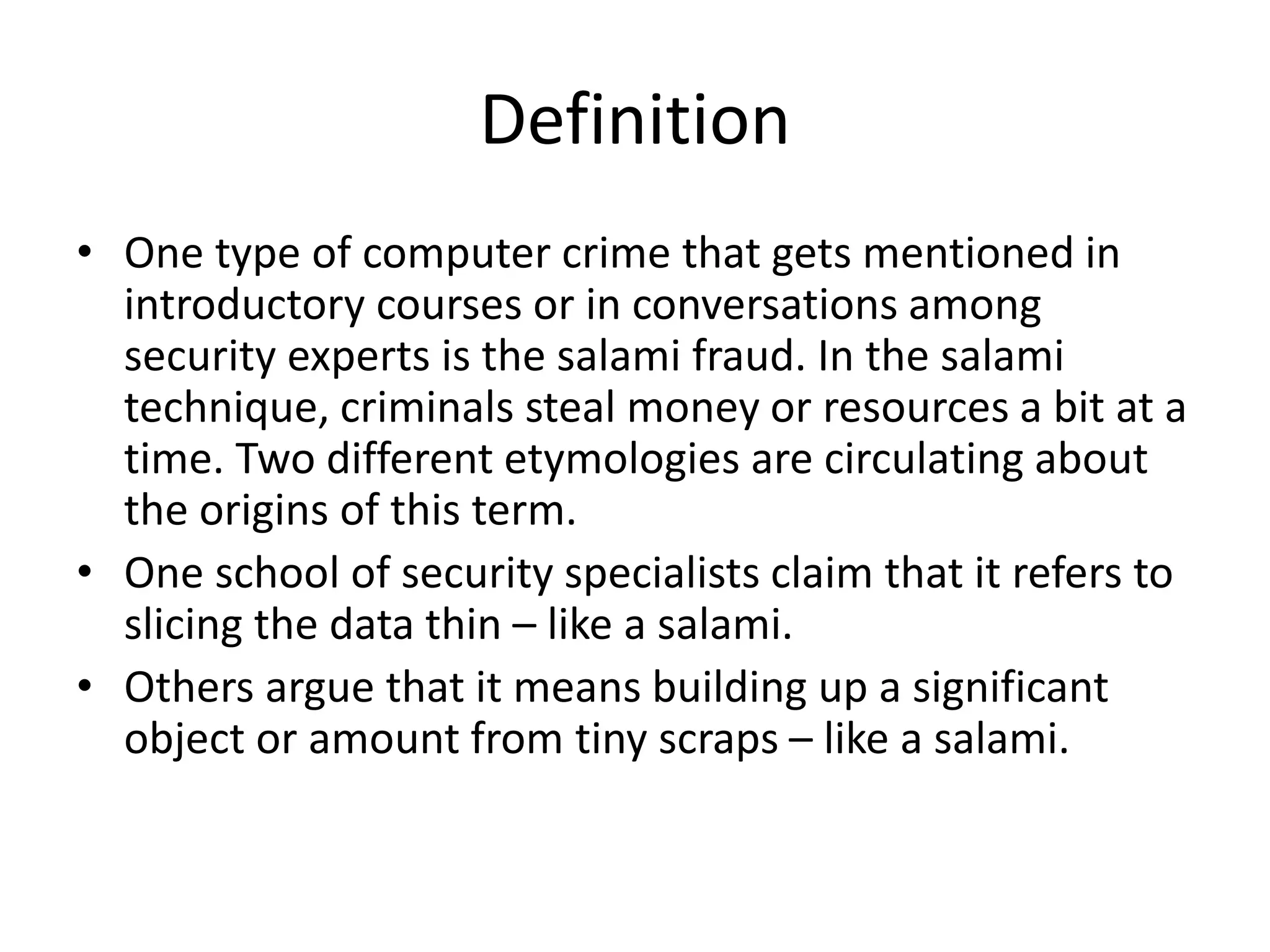 Definition

• One type of computer crime that gets mentioned in introductory courses or in conversations among security experts is the salami fraud. In the salami technique, criminals steal money or resources a bit at a time. Two different etymologies are circulating about the origins of this term.
• One school of security specialists claim that it refers to slicing the data thin – like a salami.
• Others argue that it means building up a significant object or amount from tiny scraps – like a salami.